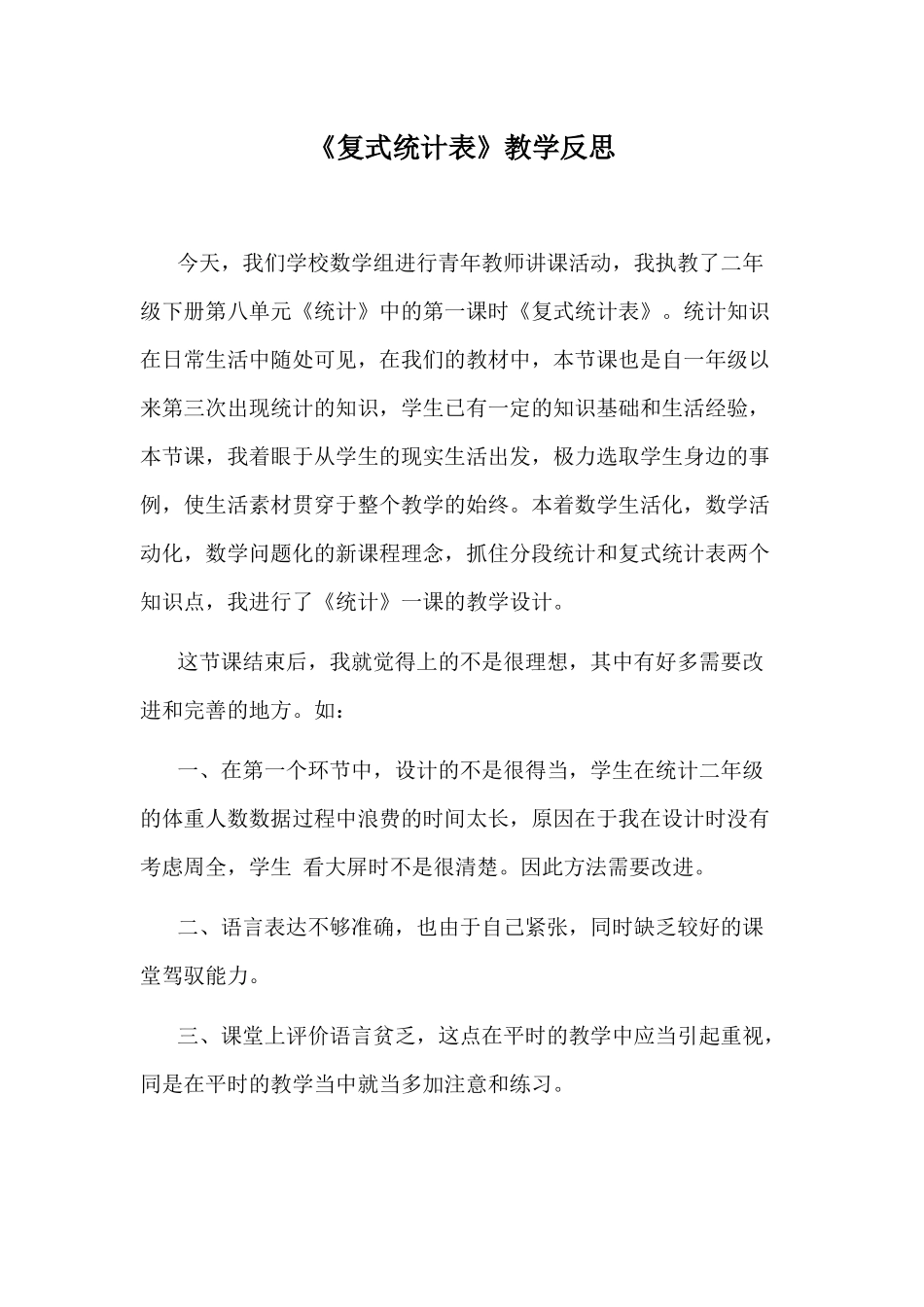 《复式统计表》教学反思

今天，我们学校数学组进行青年教师讲课活动，我执教了二年级下册第八单元《统计》中的第一课时《复式统计表》。统计知识在日常生活中随处可见，在我们的教材中，本节课也是自一年级以来第三次出现统计的知识，学生已有一定的知识基础和生活经验，本节课，我着眼于从学生的现实生活出发，极力选取学生身边的事例，使生活素材贯穿于整个教学的始终。本着数学生活化，数学活动化，数学问题化的新课程理念，抓住分段统计和复式统计表两个知识点，我进行了《统计》一课的教学设计。

这节课结束后，我就觉得上的不是很理想，其中有好多需要改进和完善的地方。如：

一、在第一个环节中，设计的不是很得当，学生在统计二年级的体重人数数据过程中浪费的时间太长，原因在于我在设计时没有考虑周全，学生 看大屏时不是很清楚。因此方法需要改进。

二、语言表达不够准确，也由于自己紧张，同时缺乏较好的课堂驾驭能力。

三、课堂上评价语言贫乏，这点在平时的教学中应当引起重视，同是在平时的教学当中就当多加注意和练习。